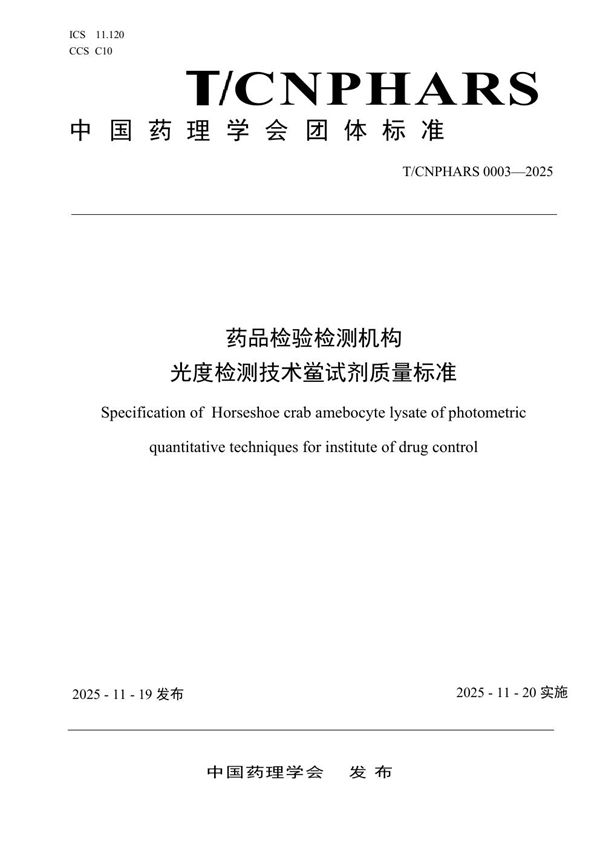 ICS 11.120
CCS C10

T/CNPHARS

中国药理学会团体标准

T/CNPHARS 0003—2025

药品检验检测机构
光度检测技术鲎试剂质量标准

Specification of Horseshoe crab amebocyte lysate of photometric quantitative techniques for institute of drug control

2025 - 11 - 19 发布

2025 - 11 - 20 实施

中国药理学会 发布